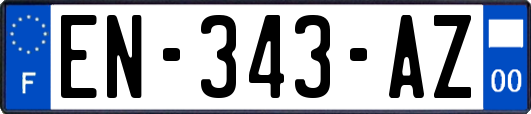 F
EN-343-AZ
00